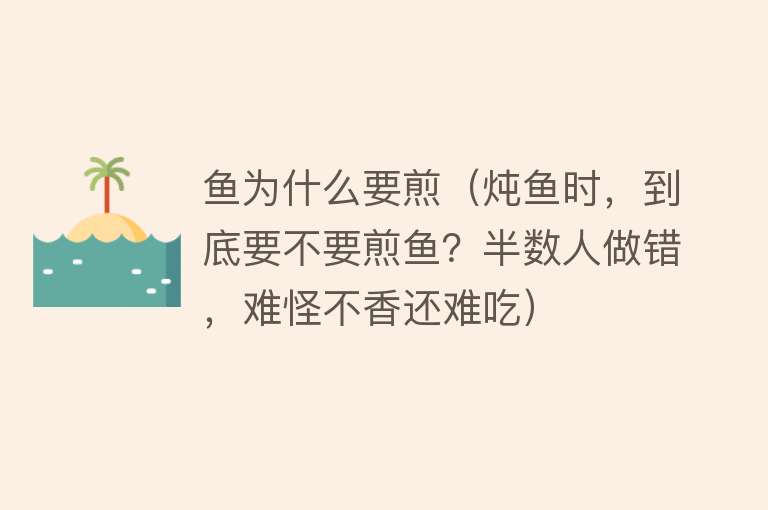 鱼为什么要煎（炖鱼时，到底要不要煎鱼？半数人做错，难怪不香还难吃）